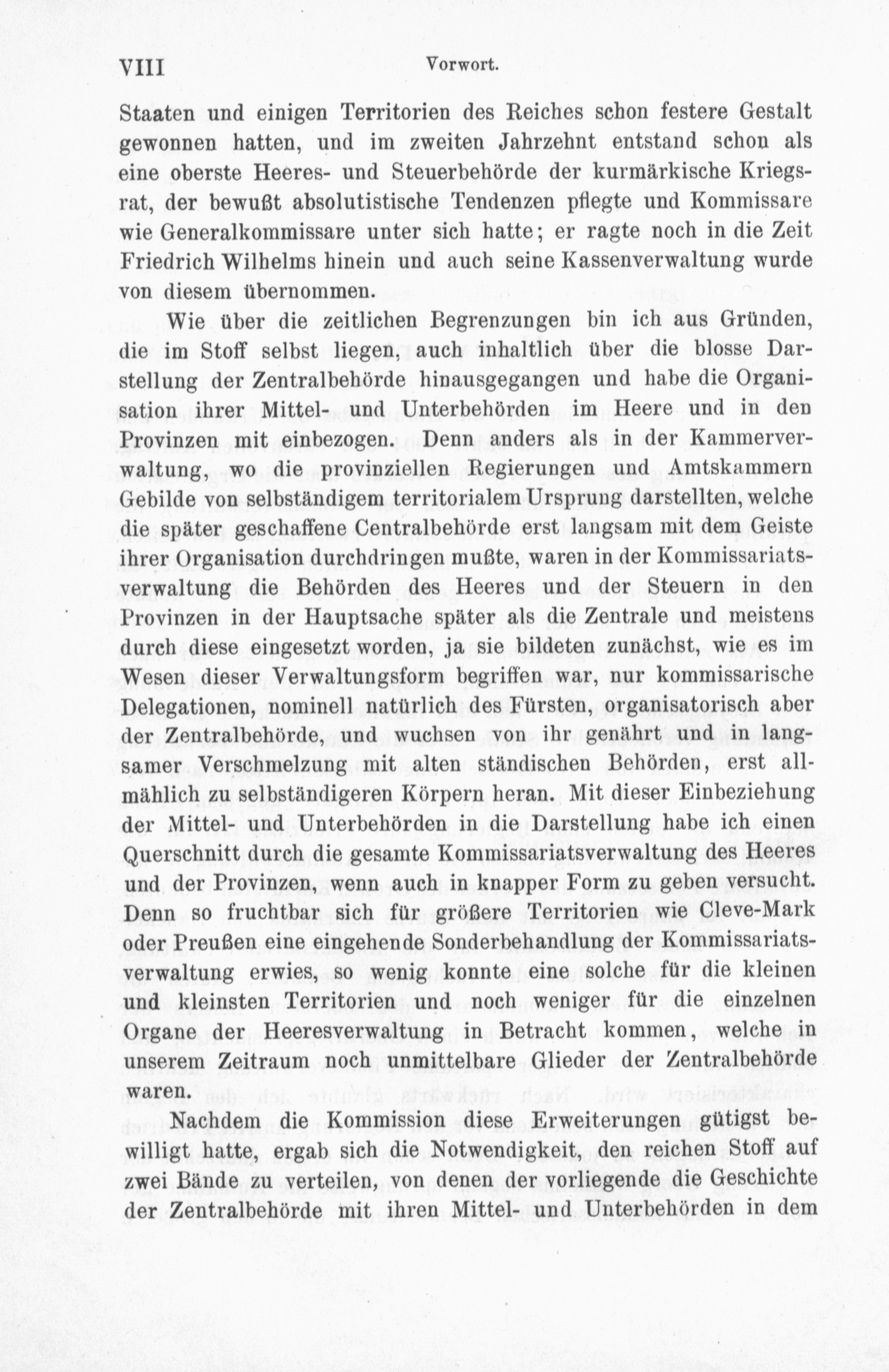 VIII Vorwort.

Staaten und einigen Territorien des Reiches schon festere Gestalt gewonnen hatten, und im zweiten Jahrzehnt entstand schon als eine oberste Heeres- und Steuerbehörde der kurmärkische Kriegsrat, der bewußt absolutistische Tendenzen pflegte und Kommissare wie Generalkommissare unter sich hatte; er ragte noch in die Zeit Friedrich Wilhelms hinein und auch seine Kassenverwaltung wurde von diesem übernommen.

Wie über die zeitlichen Begrenzungen bin ich aus Gründen, die im Stoff selbst liegen, auch inhaltlich über die blosse Darstellung der Zentralbehörde hinausgegangen und habe die Organisation ihrer Mittel- und Unterbehörden im Heere und in den Provinzen mit einbezogen. Denn anders als in der Kammerverwaltung, wo die provinziellen Regierungen und Amtskammern Gebilde von selbständigem territorialem Ursprung darstellten, welche die später geschaffene Centralbehörde erst langsam mit dem Geiste ihrer Organisation durchdringen mußte, waren in der Kommissariatsverwaltung die Behörden des Heeres und der Steuern in den Provinzen in der Hauptsache später als die Zentrale und meistens durch diese eingesetzt worden, ja sie bildeten zunächst, wie es im Wesen dieser Verwaltungsform begriffen war, nur kommissarische Delegationen, nominell natürlich des Fürsten, organisatorisch aber der Zentralbehörde, und wuchsen von ihr genährt und in langsamer Verschmelzung mit alten ständischen Behörden, erst allmählich zu selbständigeren Körpern heran. Mit dieser Einbeziehung der Mittel- und Unterbehörden in die Darstellung habe ich einen Querschnitt durch die gesamte Kommissariatsverwaltung des Heeres und der Provinzen, wenn auch in knapper Form zu geben versucht. Denn so fruchtbar sich für größere Territorien wie Cleve-Mark oder Preußen eine eingehende Sonderbehandlung der Kommissariatsverwaltung erwies, so wenig konnte eine solche für die kleinen und kleinsten Territorien und noch weniger für die einzelnen Organe der Heeresverwaltung in Betracht kommen, welche in unserem Zeitraum noch unmittelbare Glieder der Zentralbehörde waren.

Nachdem die Kommission diese Erweiterungen gütigst bewilligt hatte, ergab sich die Notwendigkeit, den reichen Stoff auf zwei Bände zu verteilen, von denen der vorliegende die Geschichte der Zentralbehörde mit ihren Mittel- und Unterbehörden in dem